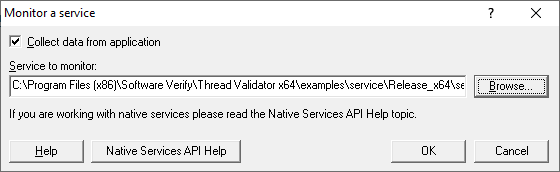 Monitor a service

?

Collect data from application

Service to monitor:

C:\Program Files (x86)\Software Verify\Thread Validator x64\examples\service\Release_x64\se

Browse...

If you are working with native services please read the Native Services API Help topic.

Help

Native Services API Help

OK

Cancel